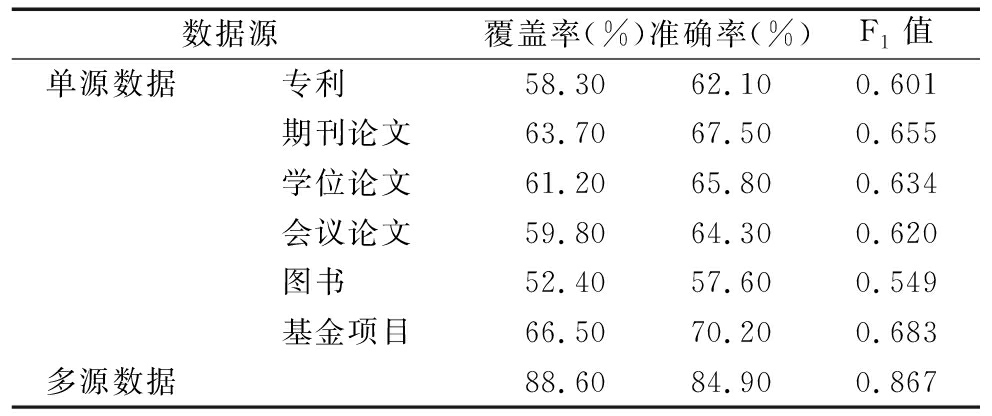 | 数据源 | | 覆盖率(%) | 准确率(%) | $F_1$值 |
|---|---|---|---|---|
| 单源数据 | 专利 | 58.30 | 62.10 | 0.601 |
| | 期刊论文 | 63.70 | 67.50 | 0.655 |
| | 学位论文 | 61.20 | 65.80 | 0.634 |
| | 会议论文 | 59.80 | 64.30 | 0.620 |
| | 图书 | 52.40 | 57.60 | 0.549 |
| | 基金项目 | 66.50 | 70.20 | 0.683 |
| 多源数据 | | 88.60 | 84.90 | 0.867 |